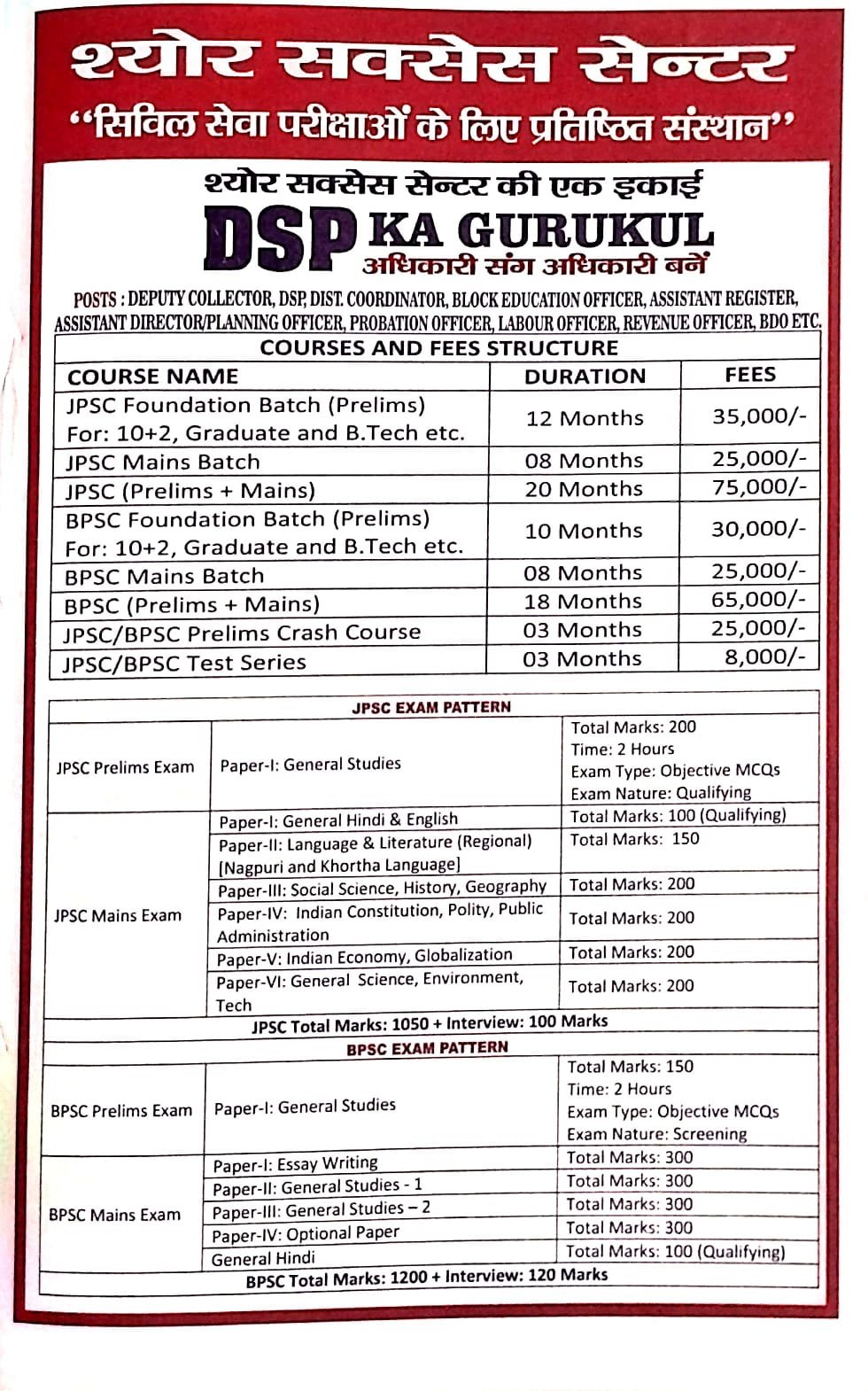 श्योर सक्सेस सेन्टर
"सिविल सेवा परीक्षाओं के लिए प्रतिष्ठित संस्थान"

श्योर सक्सेस सेन्टर की एक इकाई
DSP KA GURUKUL
अधिकारी संग अधिकारी बनें

POSTS : DEPUTY COLLECTOR, DSP, DIST. COORDINATOR, BLOCK EDUCATION OFFICER, ASSISTANT REGISTER, ASSISTANT DIRECTOR/PLANNING OFFICER, PROBATION OFFICER, LABOUR OFFICER, REVENUE OFFICER, BDO ETC.

COURSES AND FEES STRUCTURE

| COURSE NAME | DURATION | FEES |
|---|---|---|
| JPSC Foundation Batch (Prelims) For: 10+2, Graduate and B.Tech etc. | 12 Months | 35,000/- |
| JPSC Mains Batch | 08 Months | 25,000/- |
| JPSC (Prelims + Mains) | 20 Months | 75,000/- |
| BPSC Foundation Batch (Prelims) For: 10+2, Graduate and B.Tech etc. | 10 Months | 30,000/- |
| BPSC Mains Batch | 08 Months | 25,000/- |
| BPSC (Prelims + Mains) | 18 Months | 65,000/- |
| JPSC/BPSC Prelims Crash Course | 03 Months | 25,000/- |
| JPSC/BPSC Test Series | 03 Months | 8,000/- |

JPSC EXAM PATTERN

| | | |
|---|---|---|
| JPSC Prelims Exam | Paper-I: General Studies | Total Marks: 200 Time: 2 Hours Exam Type: Objective MCQs Exam Nature: Qualifying |
| JPSC Mains Exam | Paper-I: General Hindi & English | Total Marks: 100 (Qualifying) |
| | Paper-II: Language & Literature (Regional) [Nagpuri and Khortha Language] | Total Marks: 150 |
| | Paper-III: Social Science, History, Geography | Total Marks: 200 |
| | Paper-IV: Indian Constitution, Polity, Public Administration | Total Marks: 200 |
| | Paper-V: Indian Economy, Globalization | Total Marks: 200 |
| | Paper-VI: General Science, Environment, Tech | Total Marks: 200 |

JPSC Total Marks: 1050 + Interview: 100 Marks

BPSC EXAM PATTERN

| | | |
|---|---|---|
| BPSC Prelims Exam | Paper-I: General Studies | Total Marks: 150 Time: 2 Hours Exam Type: Objective MCQs Exam Nature: Screening |
| BPSC Mains Exam | Paper-I: Essay Writing | Total Marks: 300 |
| | Paper-II: General Studies - 1 | Total Marks: 300 |
| | Paper-III: General Studies – 2 | Total Marks: 300 |
| | Paper-IV: Optional Paper | Total Marks: 300 |
| | General Hindi | Total Marks: 100 (Qualifying) |

BPSC Total Marks: 1200 + Interview: 120 Marks